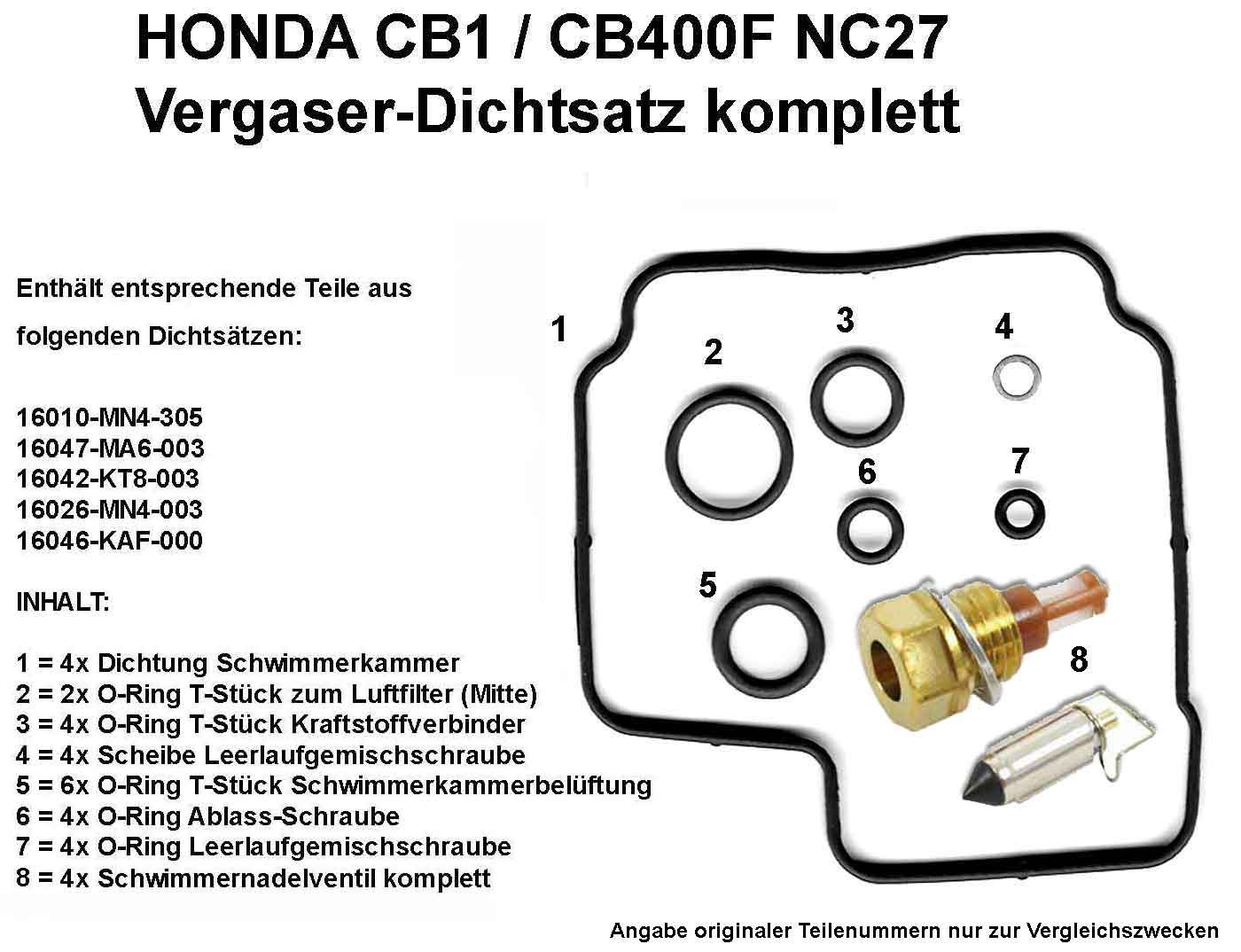 HONDA CB1 / CB400F NC27
Vergaser-Dichtsatz komplett

Enthält entsprechende Teile aus folgenden Dichtsätzen:

16010-MN4-305
16047-MA6-003
16042-KT8-003
16026-MN4-003
16046-KAF-000

INHALT:

1 = 4x Dichtung Schwimmerkammer
2 = 2x O-Ring T-Stück zum Luftfilter (Mitte)
3 = 4x O-Ring T-Stück Kraftstoffverbinder
4 = 4x Scheibe Leerlaufgemischschraube
5 = 6x O-Ring T-Stück Schwimmerkammerbelüftung
6 = 4x O-Ring Ablass-Schraube
7 = 4x O-Ring Leerlaufgemischschraube
8 = 4x Schwimmernadelventil komplett

1
2
3
4
6
7
5
8

Angabe originaler Teilenummern nur zur Vergleichszwecken